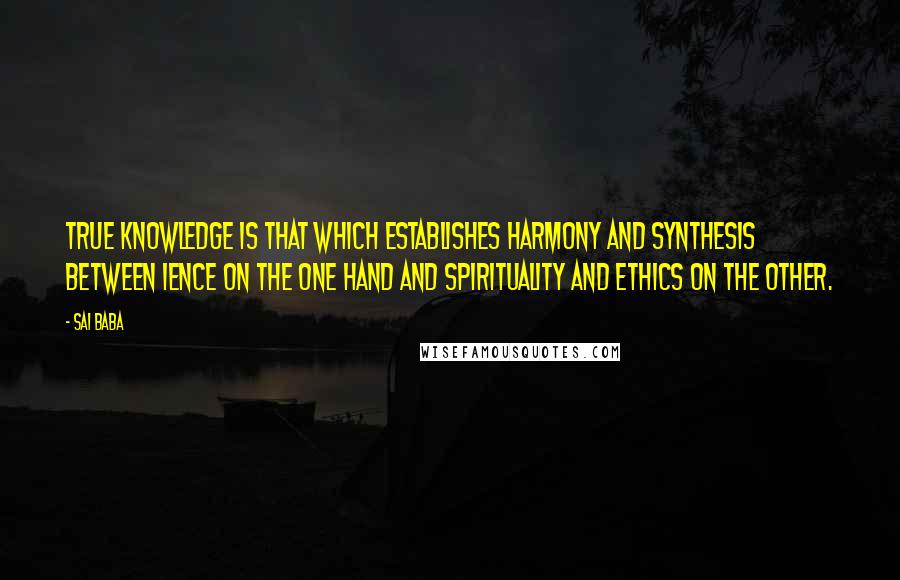 TRUE KNOWLEDGE IS THAT WHICH ESTABLISHES HARMONY AND SYNTHESIS BETWEEN IENCE ON THE ONE HAND AND SPIRITUALITY AND ETHICS ON THE OTHER.

- SAI BABA

WISEFAMOUSQUOTES.COM